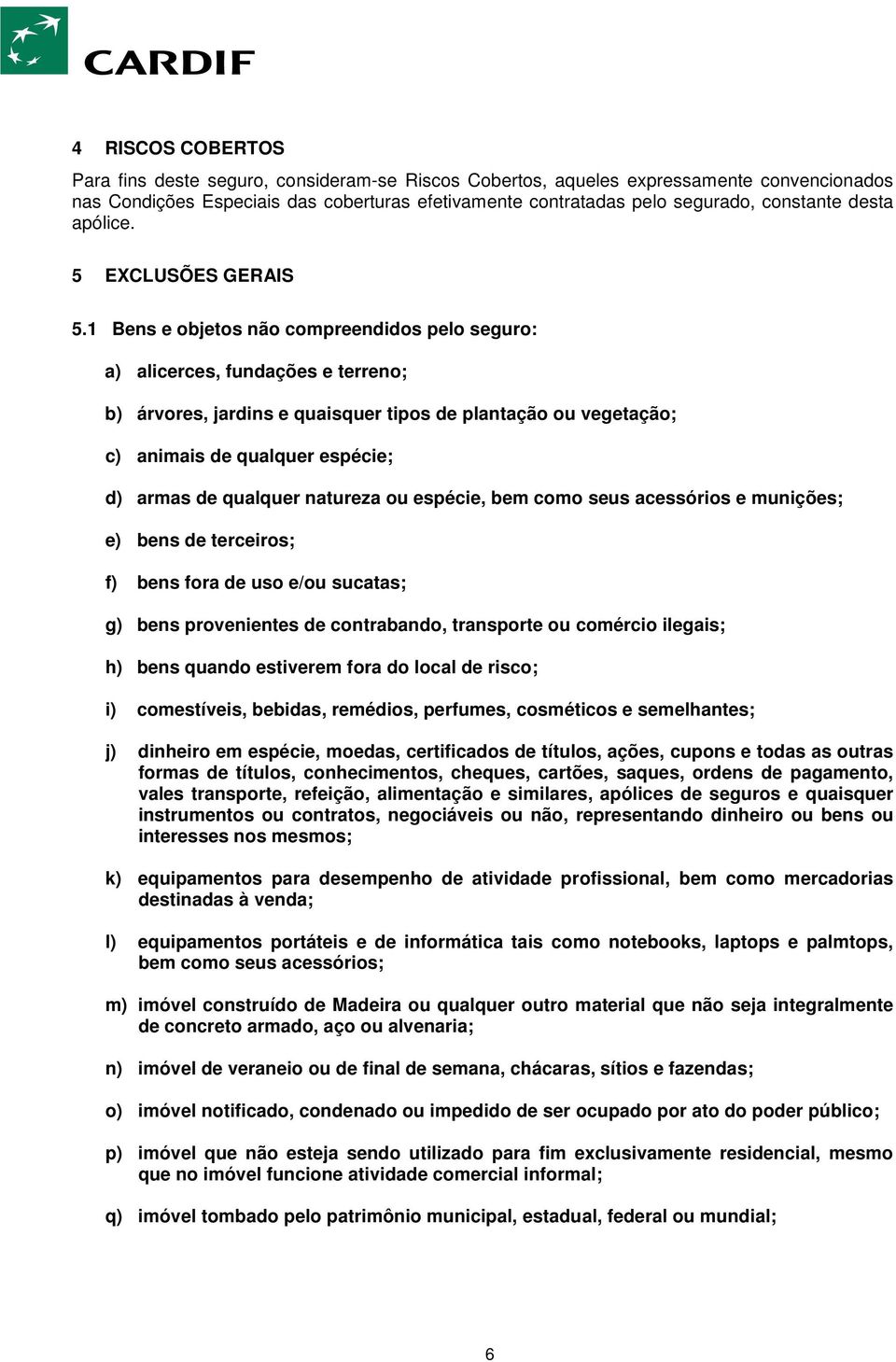 CARDIF

4 RISCOS COBERTOS

Para fins deste seguro, consideram-se Riscos Cobertos, aqueles expressamente convencionados nas Condições Especiais das coberturas efetivamente contratadas pelo segurado, constante desta apólice.

5 EXCLUSÕES GERAIS

5.1 Bens e objetos não compreendidos pelo seguro:

a) alicerces, fundações e terreno;

b) árvores, jardins e quaisquer tipos de plantação ou vegetação;

c) animais de qualquer espécie;

d) armas de qualquer natureza ou espécie, bem como seus acessórios e munições;

e) bens de terceiros;

f) bens fora de uso e/ou sucatas;

g) bens provenientes de contrabando, transporte ou comércio ilegais;

h) bens quando estiverem fora do local de risco;

i) comestíveis, bebidas, remédios, perfumes, cosméticos e semelhantes;

j) dinheiro em espécie, moedas, certificados de títulos, ações, cupons e todas as outras formas de títulos, conhecimentos, cheques, cartões, saques, ordens de pagamento, vales transporte, refeição, alimentação e similares, apólices de seguros e quaisquer instrumentos ou contratos, negociáveis ou não, representando dinheiro ou bens ou interesses nos mesmos;

k) equipamentos para desempenho de atividade profissional, bem como mercadorias destinadas à venda;

l) equipamentos portáteis e de informática tais como notebooks, laptops e palmtops, bem como seus acessórios;

m) imóvel construído de Madeira ou qualquer outro material que não seja integralmente de concreto armado, aço ou alvenaria;

n) imóvel de veraneio ou de final de semana, chácaras, sítios e fazendas;

o) imóvel notificado, condenado ou impedido de ser ocupado por ato do poder público;

p) imóvel que não esteja sendo utilizado para fim exclusivamente residencial, mesmo que no imóvel funcione atividade comercial informal;

q) imóvel tombado pelo patrimônio municipal, estadual, federal ou mundial;

6